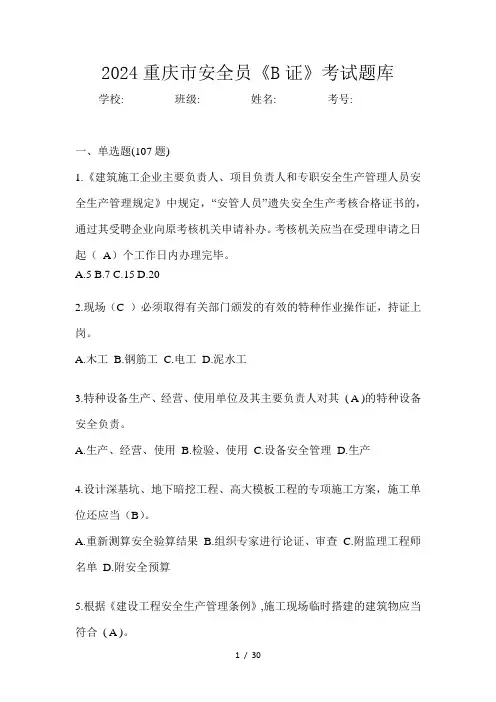 2024 重庆市安全员《B 证》考试题库

学校: 班级: 姓名: 考号:

一、单选题(107 题)

1.《建筑施工企业主要负责人、项目负责人和专职安全生产管理人员安全生产管理规定》中规定,“安管人员”遗失安全生产考核合格证书的,通过其受聘企业向原考核机关申请补办。考核机关应当在受理申请之日起（ A）个工作日内办理完毕。
A.5 B.7 C.15 D.20

2.现场（C ）必须取得有关部门颁发的有效的特种作业操作证，持证上岗。
A.木工 B.钢筋工 C.电工 D.泥水工

3.特种设备生产、经营、使用单位及其主要负责人对其（A)的特种设备安全负责。
A.生产、经营、使用 B.检验、使用 C.设备安全管理 D.生产

4.设计深基坑、地下暗挖工程、高大模板工程的专项施工方案，施工单位还应当（B)。
A.重新测算安全验算结果 B.组织专家进行论证、审查 C.附监理工程师名单 D.附安全预算

5.根据《建设工程安全生产管理条例》,施工现场临时搭建的建筑物应当符合（A)。

1 / 30